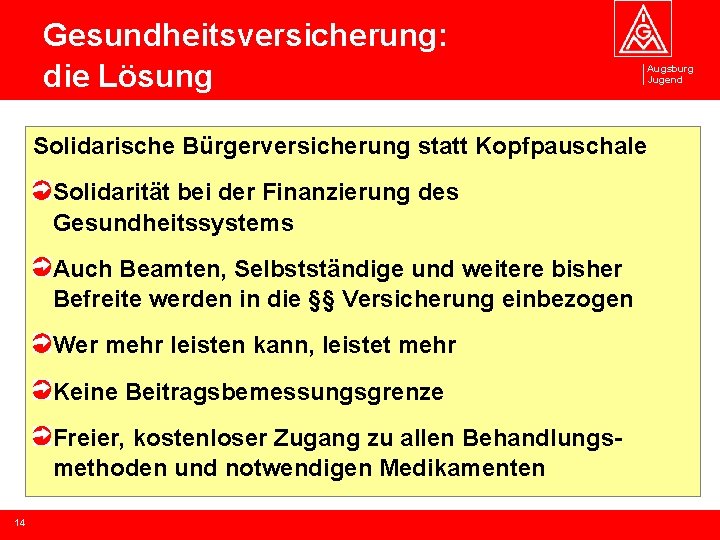 Gesundheitsversicherung: die Lösung

IGM

Augsburg Jugend

Solidarische Bürgerversicherung statt Kopfpauschale

Solidarität bei der Finanzierung des Gesundheitssystems

Auch Beamten, Selbstständige und weitere bisher Befreite werden in die §§ Versicherung einbezogen

Wer mehr leisten kann, leistet mehr

Keine Beitragsbemessungsgrenze

Freier, kostenloser Zugang zu allen Behandlungsmethoden und notwendigen Medikamenten

14